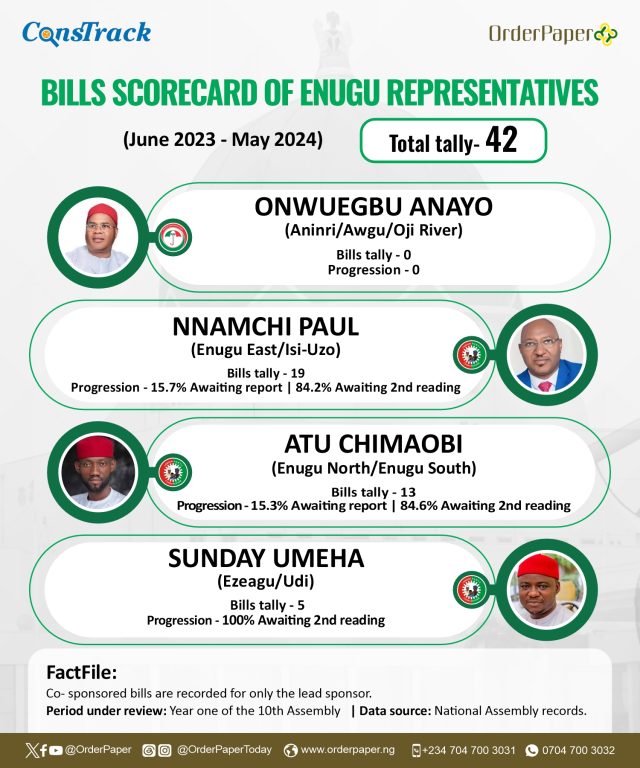 ConsTrack

OrderPaper

BILLS SCORECARD OF ENUGU REPRESENTATIVES

(June 2023 - May 2024)

Total tally- 42

ONWUEGBU ANAYO
(Aninri/Awgu/Oji River)
Bills tally - 0
Progression - 0

NNAMCHI PAUL
(Enugu East/Isi-Uzo)
Bills tally - 19
Progression - 15.7% Awaiting report | 84.2% Awaiting 2nd reading

ATU CHIMAOBI
(Enugu North/Enugu South)
Bills tally - 13
Progression - 15.3% Awaiting report | 84.6% Awaiting 2nd reading

SUNDAY UMEHA
(Ezeagu/Udi)
Bills tally - 5
Progression - 100% Awaiting 2nd reading

FactFile:
Co- sponsored bills are recorded for only the lead sponsor.
Period under review: Year one of the 10th Assembly | Data source: National Assembly records.

@OrderPaper @OrderPaperToday www.orderpaper.ng +234 704 700 3031 0704 700 3032